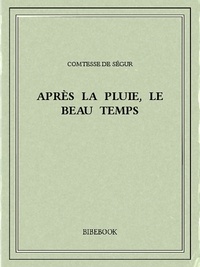 COMTESSE DE SÉGUR

APRÈS LA PLUIE, LE BEAU TEMPS

BIBEBOOK